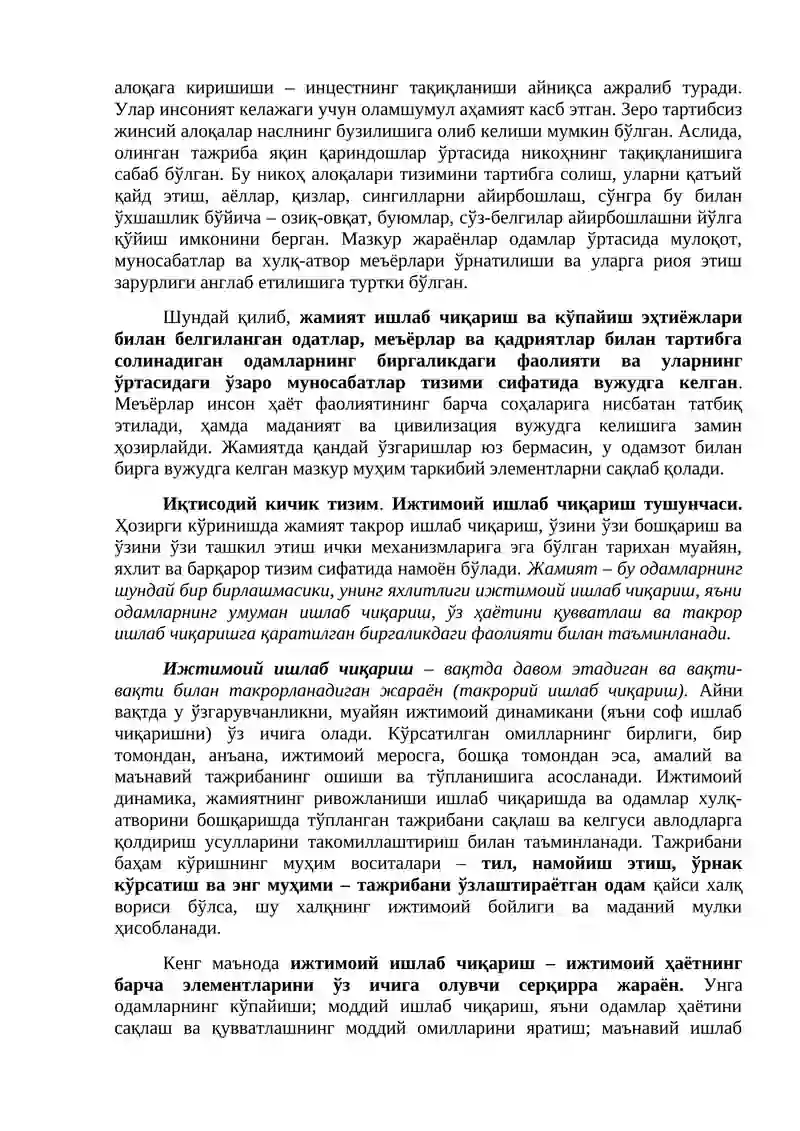 алоқага киришиши – инцестнинг тақиқланиши айниқса ажралиб туради. Улар инсоният келажаги учун оламшумул аҳамият касб этган. Зеро тартибсиз жинсий алоқалар наслнинг бузилишига олиб келиши мумкин бўлган. Аслида, олинган тажриба яқин қариндошлар ўртасида никоҳнинг тақиқланишига сабаб бўлган. Бу никоҳ алоқалари тизимини тартибга солиш, уларни қатъий қайд этиш, аёллар, қизлар, сингилларни айирбошлаш, сўнгра бу билан ўхшашлик бўйича – озиқ-овқат, буюмлар, сўз-белгилар айирбошлашни йўлга қўйиш имконини берган. Мазкур жараёнлар одамлар ўртасида мулоқот, муносабатлар ва хулқ-атвор меъёрлари ўрнатилиши ва уларга риоя этиш зарурлиги англаб етилишига туртки бўлган.

Шундай қилиб, жамият ишлаб чиқариш ва кўпайиш эҳтиёжлари билан белгиланган одатлар, меъёрлар ва қадриятлар билан тартибга солинадиган одамларнинг биргаликдаги фаолияти ва уларнинг ўртасидаги ўзаро муносабатлар тизими сифатида вужудга келган. Меъёрлар инсон ҳаёт фаолиятининг барча соҳаларига нисбатан татбиқ этилади, ҳамда маданият ва цивилизация вужудга келишига замин ҳозирлайди. Жамиятда қандай ўзгаришлар юз бермасин, у одамзот билан бирга вужудга келган мазкур муҳим таркибий элементларни сақлаб қолади.

Иқтисодий кичик тизим. Ижтимоий ишлаб чиқариш тушунчаси. Ҳозирги кўринишда жамият такрор ишлаб чиқариш, ўзини ўзи бошқариш ва ўзини ўзи ташкил этиш ички механизмларига эга бўлган тарихан муайян, яхлит ва барқарор тизим сифатида намоён бўлади. Жамият – бу одамларнинг шундай бир бирлашмасики, унинг яхлитлиги ижтимоий ишлаб чиқариш, яъни одамларнинг умуман ишлаб чиқариш, ўз ҳаётини қувватлаш ва такрор ишлаб чиқаришга қаратилган биргаликдаги фаолияти билан таъминланади.

Ижтимоий ишлаб чиқариш – вақтда давом этадиган ва вақти-вақти билан такрорланадиган жараён (такрорий ишлаб чиқариш). Айни вақтда у ўзгарувчанликни, муайян ижтимоий динамикани (яъни соф ишлаб чиқаришни) ўз ичига олади. Кўрсатилган омилларнинг бирлиги, бир томондан, анъана, ижтимоий меросга, бошқа томондан эса, амалий ва маънавий тажрибанинг ошиши ва тўпланишига асосланади. Ижтимоий динамика, жамиятнинг ривожланиши ишлаб чиқаришда ва одамлар хулқ-атворини бошқаришда тўпланган тажрибани сақлаш ва келгуси авлодларга қолдириш усулларини такомиллаштириш билан таъминланади. Тажрибани баҳам кўришнинг муҳим воситалари – тил, намойиш этиш, ўрнак кўрсатиш ва энг муҳими – тажрибани ўзлаштираётган одам қайси халқ вориси бўлса, шу халқнинг ижтимоий бойлиги ва маданий мулки ҳисобланади.

Кенг маънода ижтимоий ишлаб чиқариш – ижтимоий ҳаётнинг барча элементларини ўз ичига олувчи серқирра жараён. Унга одамларнинг кўпайиши; моддий ишлаб чиқариш, яъни одамлар ҳаётини сақлаш ва қувватлашнинг моддий омилларини яратиш; маънавий ишлаб